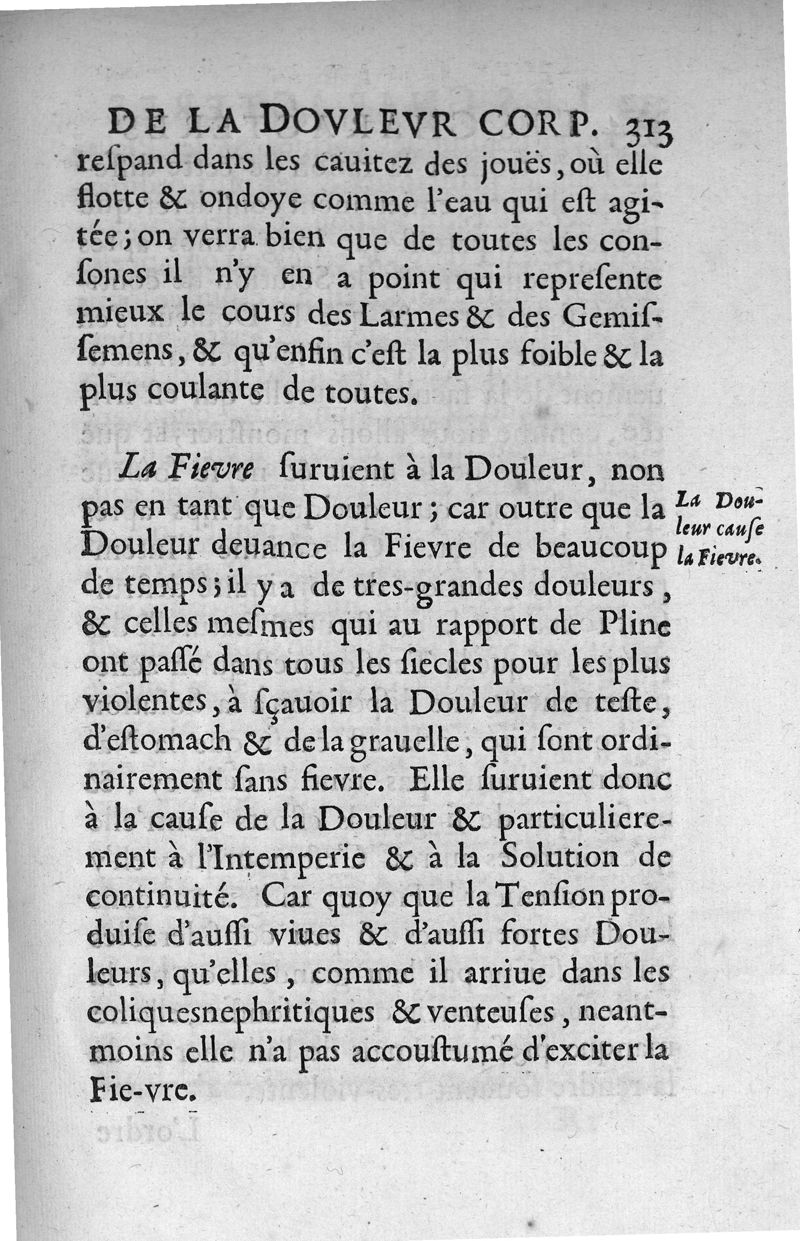 DE LA DOVLEVR CORP. 313

reſpand dans les cauitez des jouës, où elle flotte & ondoye comme l'eau qui eſt agitée; on verra bien que de toutes les conſones il n'y en a point qui repreſente mieux le cours des Larmes & des Gemiſſemens, & qu'enfin c'eſt la plus foible & la plus coulante de toutes.

La Fievre ſuruient à la Douleur, non pas en tant que Douleur; car outre que la Douleur deuance la Fievre de beaucoup de temps; il y a de tres-grandes douleurs, & celles meſmes qui au rapport de Pline ont paſſé dans tous les ſiecles pour les plus violentes, à ſçauoir la Douleur de teſte, d'eſtomach & de la grauelle, qui ſont ordinairement ſans fievre. Elle ſuruient donc à la cauſe de la Douleur & particulierement à l'Intemperie & à la Solution de continuité. Car quoy que la Tenſion produiſe d'auſſi viues & d'auſſi fortes Douleurs, qu'elles, comme il arriue dans les coliquesnephritiques & venteuſes, neantmoins elle n'a pas accouſtumé d'exciter la Fie-vre.

La Douleur cauſe la Fievre.